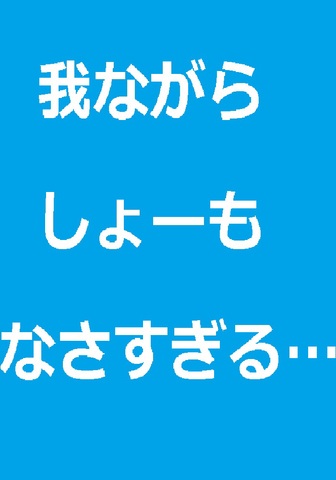 我ながら
しょーも
なさすぎる…